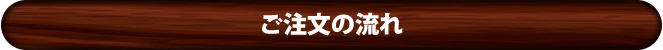 ご注文の流れ